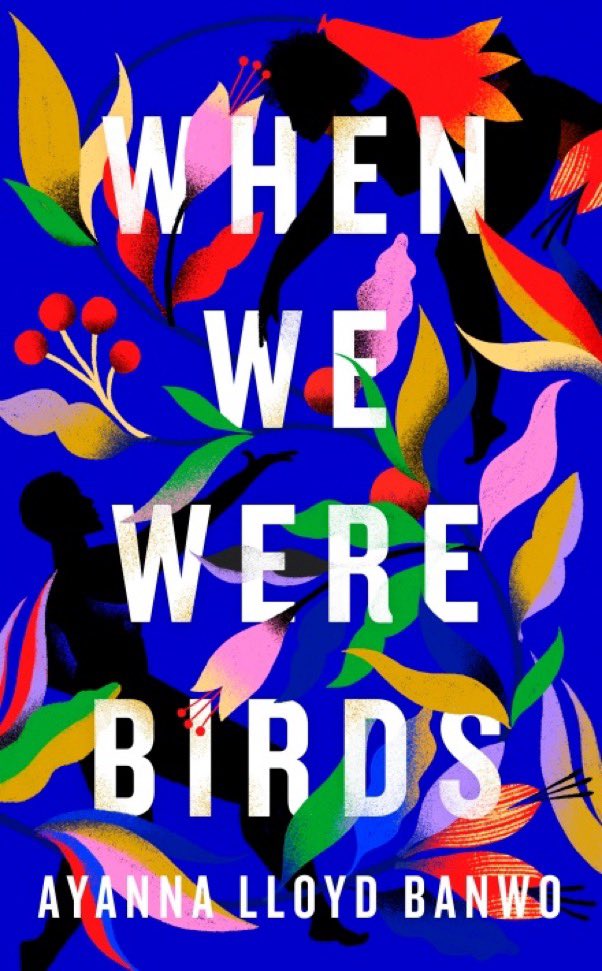 WHEN
WE
WERE
BIRDS

AYANNA LLOYD BANWO